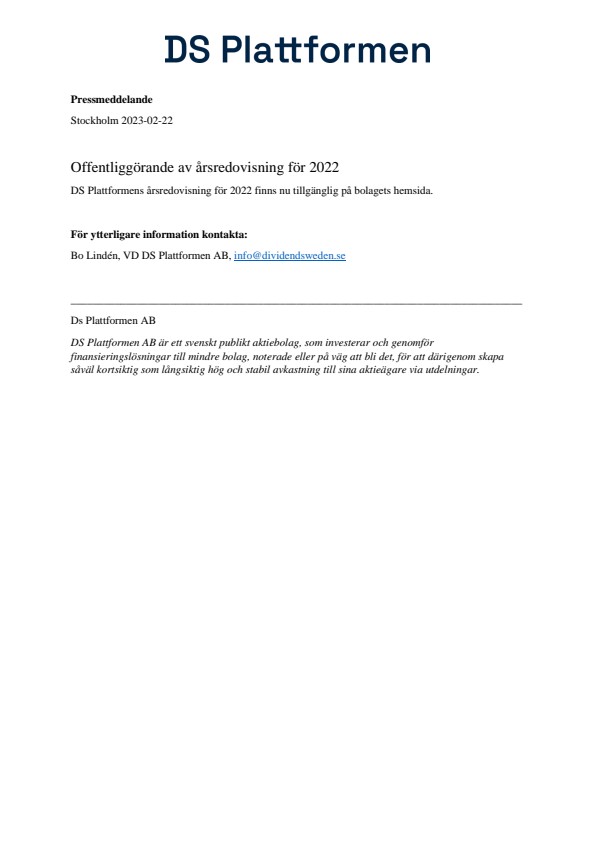 DS Plattformen

Pressmeddelande

Stockholm 2023-02-22

Offentliggörande av årsredovisning för 2022

DS Plattformens årsredovisning för 2022 finns nu tillgänglig på bolagets hemsida.

För ytterligare information kontakta:

Bo Lindén, VD DS Plattformen AB, info@dividendsweden.se

Ds Plattformen AB

DS Plattformen AB är ett svenskt publikt aktiebolag, som investerar och genomför finansieringslösningar till mindre bolag, noterade eller på väg att bli det, för att därigenom skapa såväl kortsiktig som långsiktig hög och stabil avkastning till sina aktieägare via utdelningar.